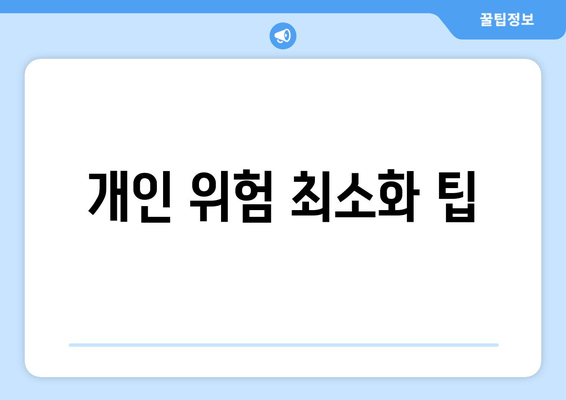 꿀팁정보

개인 위험 최소화 팁